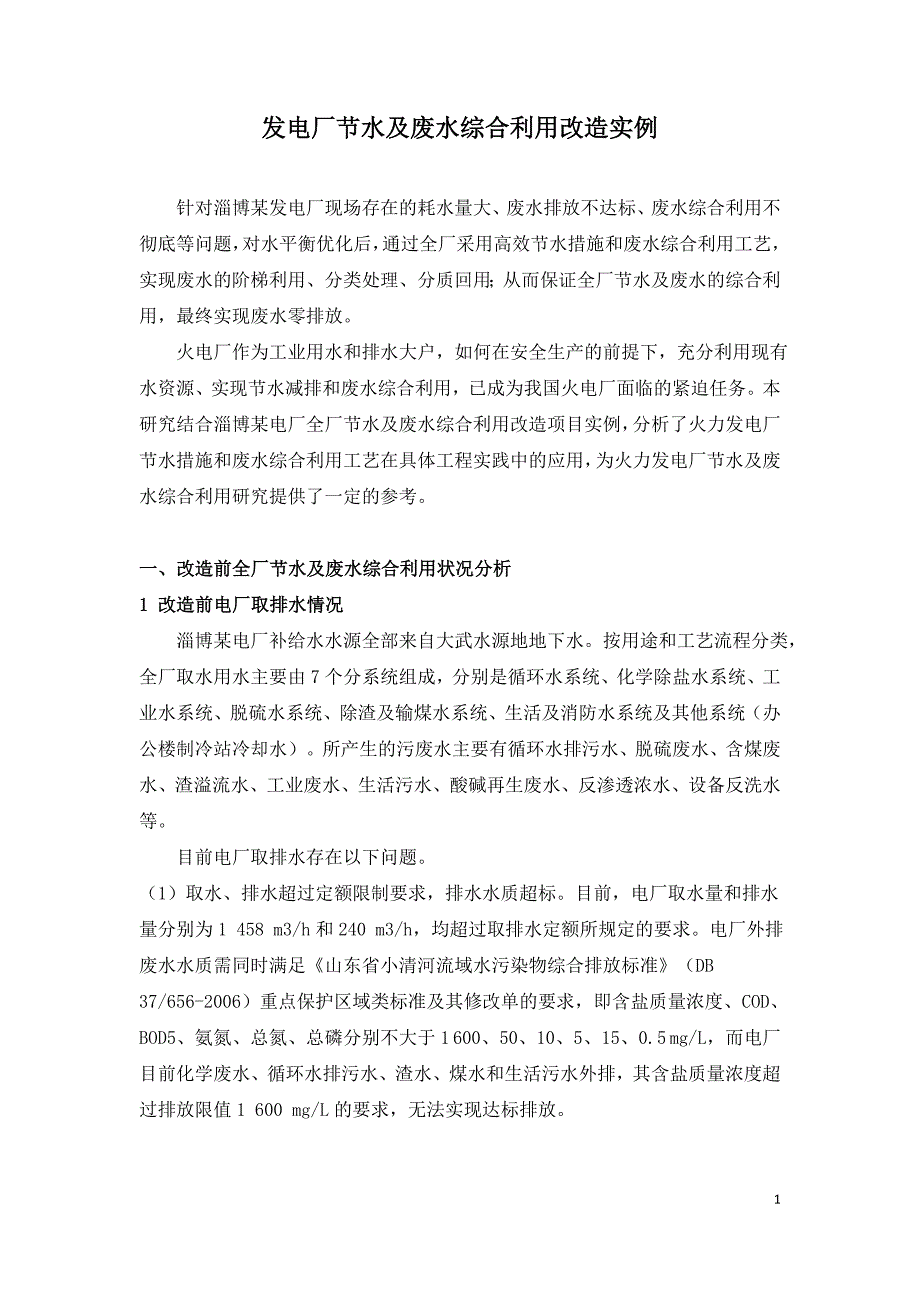 发电厂节水及废水综合利用改造实例

针对淄博某发电厂现场存在的耗水量大、废水排放不达标、废水综合利用不彻底等问题，对水平衡优化后，通过全厂采用高效节水措施和废水综合利用工艺，实现废水的阶梯利用、分类处理、分质回用；从而保证全厂节水及废水的综合利用，最终实现废水零排放。

火电厂作为工业用水和排水大户，如何在安全生产的前提下，充分利用现有水资源、实现节水减排和废水综合利用，已成为我国火电厂面临的紧迫任务。本研究结合淄博某电厂全厂节水及废水综合利用改造项目实例，分析了火力发电厂节水措施和废水综合利用工艺在具体工程实践中的应用，为火力发电厂节水及废水综合利用研究提供了一定的参考。

一、改造前全厂节水及废水综合利用状况分析

1 改造前电厂取排水情况

淄博某电厂补给水水源全部来自大武水源地地下水。按用途和工艺流程分类，全厂取水用水主要由 7 个分系统组成，分别是循环水系统、化学除盐水系统、工业水系统、脱硫水系统、除渣及输煤水系统、生活及消防水系统及其他系统（办公楼制冷站冷却水）。所产生的污废水主要有循环水排污水、脱硫废水、含煤废水、渣溢流水、工业废水、生活污水、酸碱再生废水、反渗透浓水、设备反洗水等。

目前电厂取排水存在以下问题。

（1）取水、排水超过定额限制要求，排水水质超标。目前，电厂取水量和排水量分别为 1 458 m3/h 和 240 m3/h，均超过取排水定额所规定的要求。电厂外排废水水质需同时满足《山东省小清河流域水污染物综合排放标准》（DB 37/656-2006）重点保护区域类标准及其修改单的要求，即含盐质量浓度、COD、BOD5、氨氮、总氮、总磷分别不大于 1 600、50、10、5、15、0.5 mg/L，而电厂目前化学废水、循环水排污水、渣水、煤水和生活污水外排，其含盐质量浓度超过排放限值 1 600 mg/L 的要求，无法实现达标排放。

1